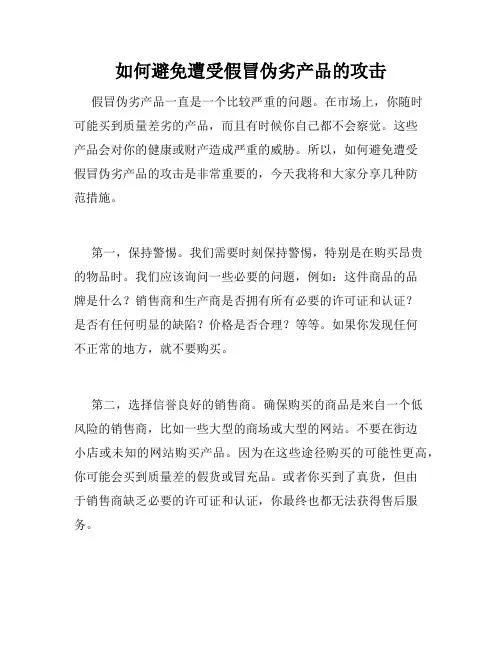 如何避免遭受假冒伪劣产品的攻击

假冒伪劣产品一直是一个比较严重的问题。在市场上，你随时可能买到质量差劣的产品，而且有时候你自己都不会察觉。这些产品会对你的健康或财产造成严重的威胁。所以，如何避免遭受假冒伪劣产品的攻击是非常重要的，今天我将和大家分享几种防范措施。

第一，保持警惕。我们需要时刻保持警惕，特别是在购买昂贵的物品时。我们应该询问一些必要的问题，例如：这件商品的品牌是什么？销售商和生产商是否拥有所有必要的许可证和认证？是否有任何明显的缺陷？价格是否合理？等等。如果你发现任何不正常的地方，就不要购买。

第二，选择信誉良好的销售商。确保购买的商品是来自一个低风险的销售商，比如一些大型的商场或大型的网站。不要在街边小店或未知的网站购买产品。因为在这些途径购买的可能性更高，你可能会买到质量差的假货或冒充品。或者你买到了真货，但由于销售商缺乏必要的许可证和认证，你最终也都无法获得售后服务。